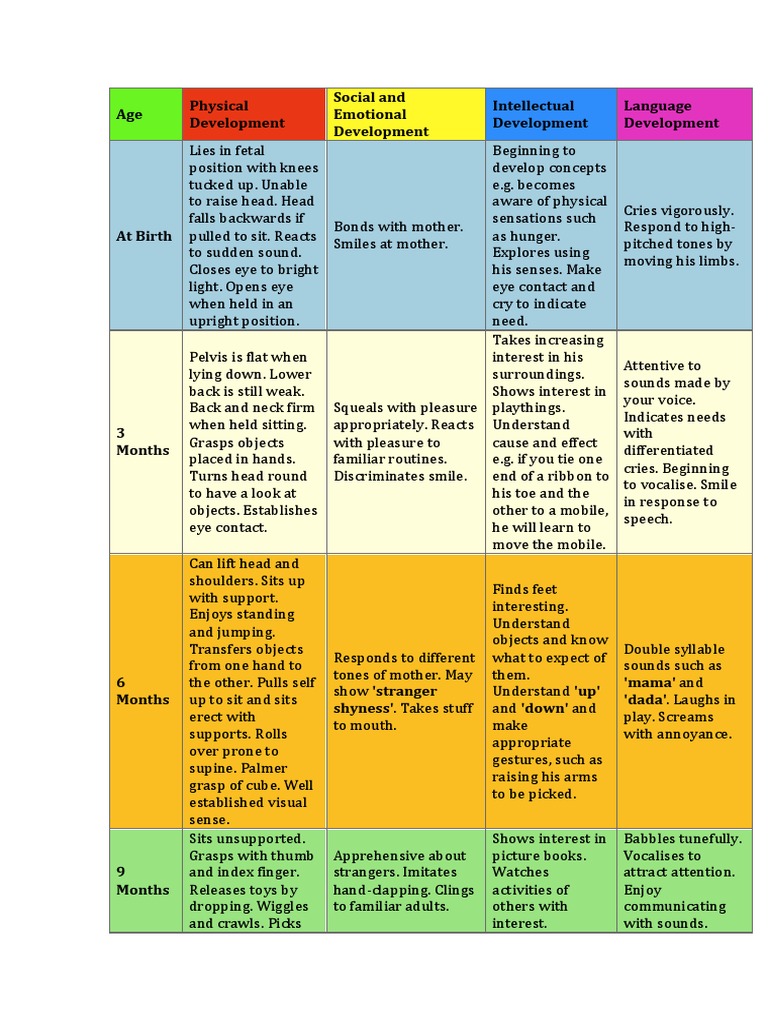 | Age | Physical Development | Social and Emotional Development | Intellectual Development | Language Development |
|---|---|---|---|---|
| At Birth | Lies in fetal position with knees tucked up. Unable to raise head. Head falls backwards if pulled to sit. Reacts to sudden sound. Closes eye to bright light. Opens eye when held in an upright position. | Bonds with mother. Smiles at mother. | Beginning to develop concepts e.g. becomes aware of physical sensations such as hunger. Explores using his senses. Make eye contact and cry to indicate need. | Cries vigorously. Respond to high-pitched tones by moving his limbs. |
| 3 Months | Pelvis is flat when lying down. Lower back is still weak. Back and neck firm when held sitting. Grasps objects placed in hands. Turns head round to have a look at objects. Establishes eye contact. | Squeals with pleasure appropriately. Reacts with pleasure to familiar routines. Discriminates smile. | Takes increasing interest in his surroundings. Shows interest in playthings. Understand cause and effect e.g. if you tie one end of a ribbon to his toe and the other to a mobile, he will learn to move the mobile. | Attentive to sounds made by your voice. Indicates needs with differentiated cries. Beginning to vocalise. Smile in response to speech. |
| 6 Months | Can lift head and shoulders. Sits up with support. Enjoys standing and jumping. Transfers objects from one hand to the other. Pulls self up to sit and sits erect with supports. Rolls over prone to supine. Palmer grasp of cube. Well established visual sense. | Responds to different tones of mother. May show 'stranger shyness'. Takes stuff to mouth. | Finds feet interesting. Understand objects and know what to expect of them. Understand 'up' and 'down' and make appropriate gestures, such as raising his arms to be picked. | Double syllable sounds such as 'mama' and 'dada'. Laughs in play. Screams with annoyance. |
| 9 Months | Sits unsupported. Grasps with thumb and index finger. Releases toys by dropping. Wiggles and crawls. Picks | Apprehensive about strangers. Imitates hand-clapping. Clings to familiar adults. | Shows interest in picture books. Watches activities of others with interest. | Babbles tunefully. Vocalises to attract attention. Enjoy communicating with sounds. |